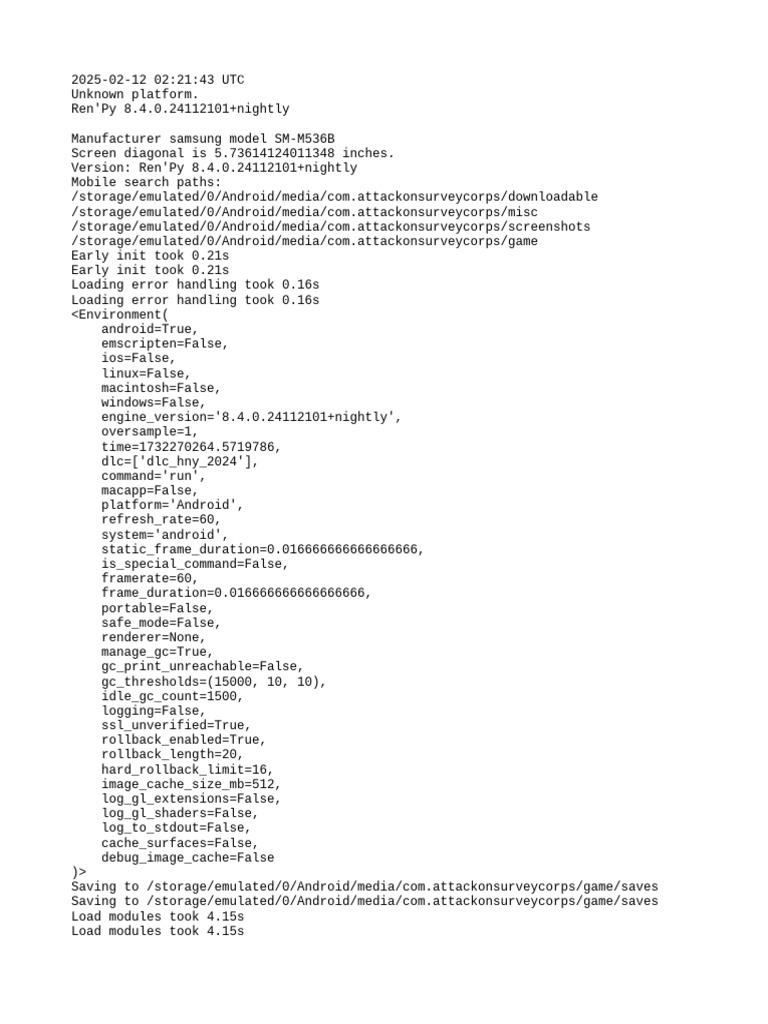 2025-02-12 02:21:43 UTC
Unknown platform.
Ren'Py 8.4.0.24112101+nightly

Manufacturer samsung model SM-M536B
Screen diagonal is 5.73614124011348 inches.
Version: Ren'Py 8.4.0.24112101+nightly
Mobile search paths:
/storage/emulated/0/Android/media/com.attackonsurveycorps/downloadable
/storage/emulated/0/Android/media/com.attackonsurveycorps/misc
/storage/emulated/0/Android/media/com.attackonsurveycorps/screenshots
/storage/emulated/0/Android/media/com.attackonsurveycorps/game
Early init took 0.21s
Early init took 0.21s
Loading error handling took 0.16s
Loading error handling took 0.16s
<Environment(
    android=True,
    emscripten=False,
    ios=False,
    linux=False,
    macintosh=False,
    windows=False,
    engine_version='8.4.0.24112101+nightly',
    oversample=1,
    time=1732270264.5719786,
    dlc=['dlc_hny_2024'],
    command='run',
    macapp=False,
    platform='Android',
    refresh_rate=60,
    system='android',
    static_frame_duration=0.016666666666666666,
    is_special_command=False,
    framerate=60,
    frame_duration=0.016666666666666666,
    portable=False,
    safe_mode=False,
    renderer=None,
    manage_gc=True,
    gc_print_unreachable=False,
    gc_thresholds=(15000, 10, 10),
    idle_gc_count=1500,
    logging=False,
    ssl_unverified=True,
    rollback_enabled=True,
    rollback_length=20,
    hard_rollback_limit=16,
    image_cache_size_mb=512,
    log_gl_extensions=False,
    log_gl_shaders=False,
    log_to_stdout=False,
    cache_surfaces=False,
    debug_image_cache=False
)>
Saving to /storage/emulated/0/Android/media/com.attackonsurveycorps/game/saves
Saving to /storage/emulated/0/Android/media/com.attackonsurveycorps/game/saves
Load modules took 4.15s
Load modules took 4.15s